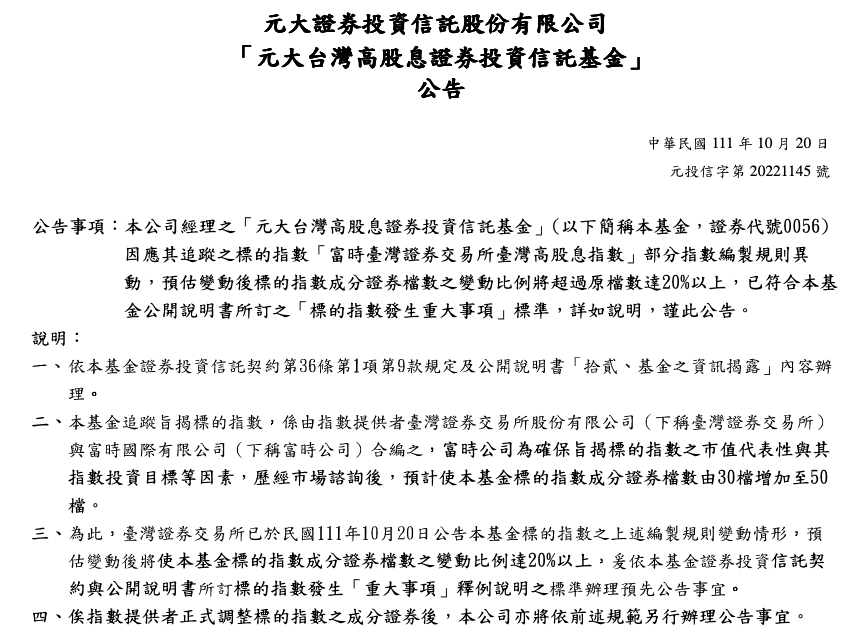 元大證券投資信託股份有限公司
「元大台灣高股息證券投資信託基金」
公告

中華民國 111 年 10 月 20 日
元投信字第 20221145 號

公告事項：本公司經理之「元大台灣高股息證券投資信託基金」(以下簡稱本基金，證券代號0056)因應其追蹤之標的指數「富時臺灣證券交易所臺灣高股息指數」部分指數編製規則異動，預估變動後標的指數成分證券檔數之變動比例將超過原檔數達20%以上，已符合本基金公開說明書所訂之「標的指數發生重大事項」標準，詳如說明，謹此公告。

說明：
一、依本基金證券投資信託契約第36條第1項第9款規定及公開說明書「拾貳、基金之資訊揭露」內容辦理。
二、本基金追蹤旨揭標的指數，係由指數提供者臺灣證券交易所股份有限公司（下稱臺灣證券交易所）與富時國際有限公司（下稱富時公司）合編之，富時公司為確保旨揭標的指數之市值代表性與其指數投資目標等因素，歷經市場諮詢後，預計使本基金標的指數成分證券檔數由30檔增加至50檔。
三、為此，臺灣證券交易所已於民國111年10月20日公告本基金標的指數之上述編製規則變動情形，預估變動後將使本基金標的指數成分證券檔數之變動比例達20%以上，爰依本基金證券投資信託契約與公開說明書所訂標的指數發生「重大事項」釋例說明之標準辦理預先公告事宜。
四、俟指數提供者正式調整標的指數之成分證券後，本公司亦將依前述規範另行辦理公告事宜。